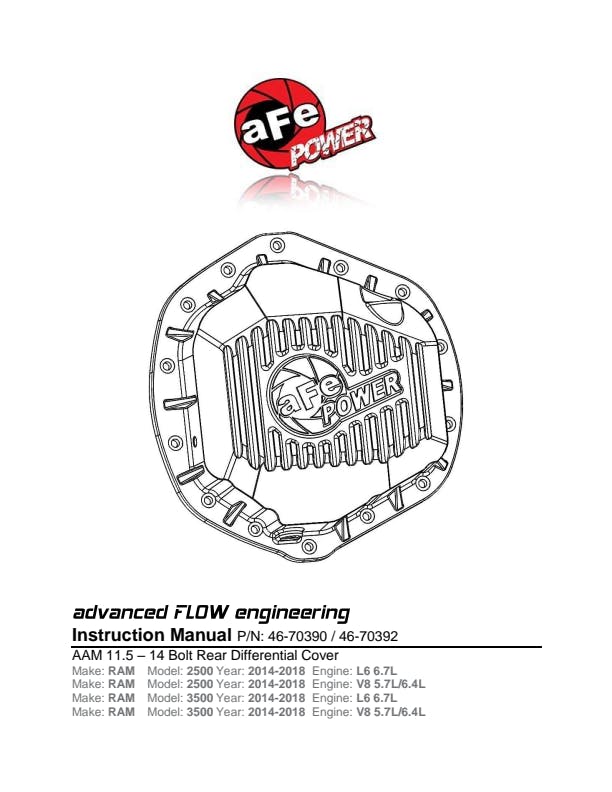 aFe POWER

aFe POWER

advanced FLOW engineering

Instruction Manual P/N: 46-70390 / 46-70392

AAM 11.5 – 14 Bolt Rear Differential Cover

Make: RAM Model: 2500 Year: 2014-2018 Engine: L6 6.7L
Make: RAM Model: 2500 Year: 2014-2018 Engine: V8 5.7L/6.4L
Make: RAM Model: 3500 Year: 2014-2018 Engine: L6 6.7L
Make: RAM Model: 3500 Year: 2014-2018 Engine: V8 5.7L/6.4L